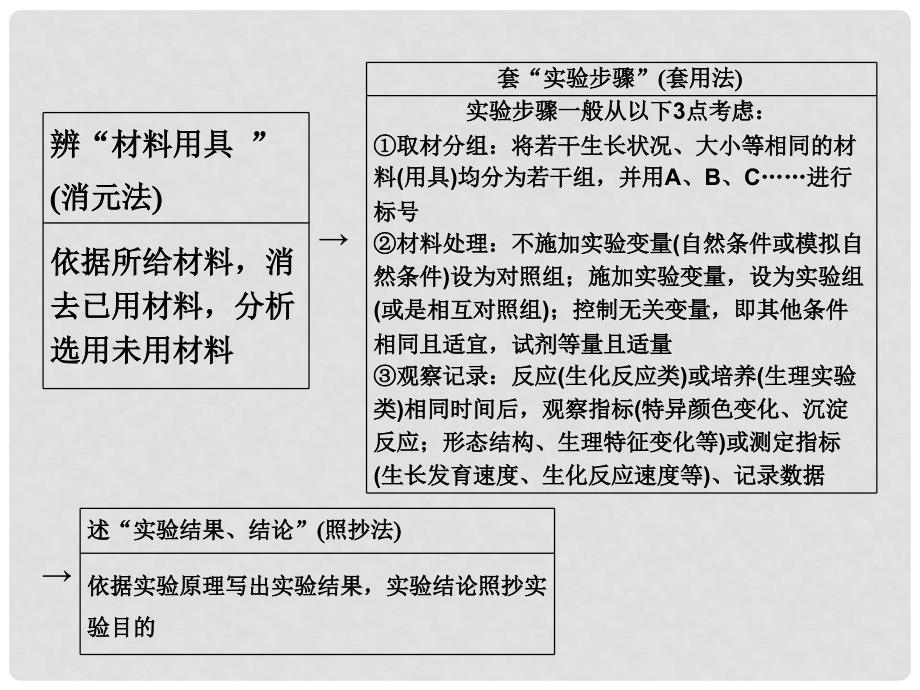 辨“材料用具 ”(消元法)

依据所给材料，消去已用材料，分析选用未用材料

→

套“实验步骤”(套用法)

实验步骤一般从以下3点考虑：
①取材分组：将若干生长状况、大小等相同的材料(用具)均分为若干组，并用A、B、C……进行标号
②材料处理：不施加实验变量(自然条件或模拟自然条件)设为对照组；施加实验变量，设为实验组(或是相互对照组)；控制无关变量，即其他条件相同且适宜，试剂等量且适量
③观察记录：反应(生化反应类)或培养(生理实验类)相同时间后，观察指标(特异颜色变化、沉淀反应；形态结构、生理特征变化等)或测定指标(生长发育速度、生化反应速度等)、记录数据

→

述“实验结果、结论”(照抄法)

依据实验原理写出实验结果，实验结论照抄实验目的